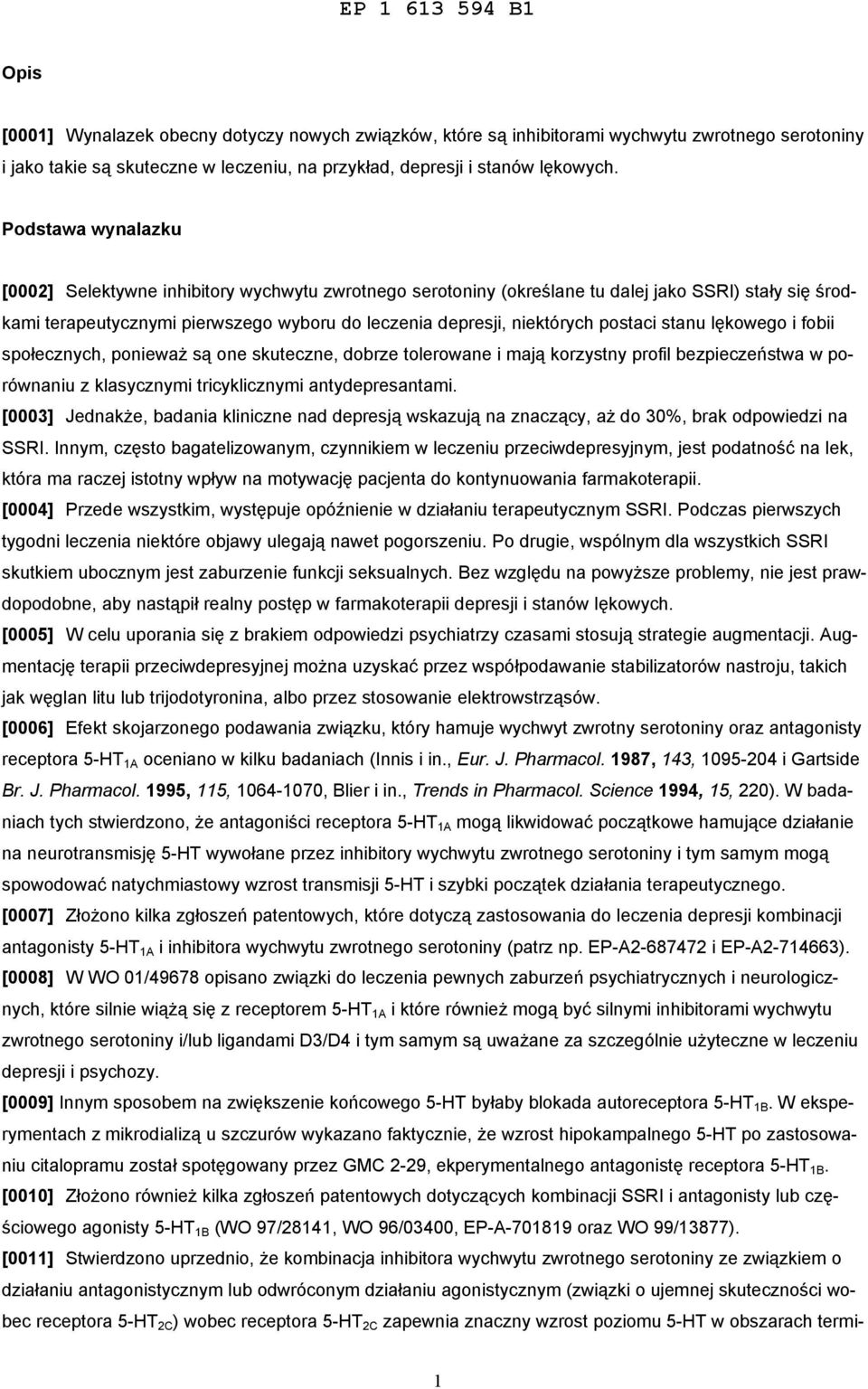 EP 1 613 594 B1

Opis

[0001] Wynalazek obecny dotyczy nowych związków, które są inhibitorami wychwytu zwrotnego serotoniny i jako takie są skuteczne w leczeniu, na przykład, depresji i stanów lękowych.

Podstawa wynalazku

[0002] Selektywne inhibitory wychwytu zwrotnego serotoniny (określane tu dalej jako SSRI) stały się środkami terapeutycznymi pierwszego wyboru do leczenia depresji, niektórych postaci stanu lękowego i fobii społecznych, ponieważ są one skuteczne, dobrze tolerowane i mają korzystny profil bezpieczeństwa w porównaniu z klasycznymi tricyklicznymi antydepresantami.

[0003] Jednakże, badania kliniczne nad depresją wskazują na znaczący, aż do 30%, brak odpowiedzi na SSRI. Innym, często bagatelizowanym, czynnikiem w leczeniu przeciwdepresyjnym, jest podatność na lek, która ma raczej istotny wpływ na motywację pacjenta do kontynuowania farmakoterapii.

[0004] Przede wszystkim, występuje opóźnienie w działaniu terapeutycznym SSRI. Podczas pierwszych tygodni leczenia niektóre objawy ulegają nawet pogorszeniu. Po drugie, wspólnym dla wszystkich SSRI skutkiem ubocznym jest zaburzenie funkcji seksualnych. Bez względu na powyższe problemy, nie jest prawdopodobne, aby nastąpił realny postęp w farmakoterapii depresji i stanów lękowych.

[0005] W celu uporania się z brakiem odpowiedzi psychiatrzy czasami stosują strategie augmentacji. Augmentację terapii przeciwdepresyjnej można uzyskać przez współpodawanie stabilizatorów nastroju, takich jak węglan litu lub trijodotyronina, albo przez stosowanie elektrowstrząsów.

[0006] Efekt skojarzonego podawania związku, który hamuje wychwyt zwrotny serotoniny oraz antagonisty receptora 5-HT$_{1A}$ oceniano w kilku badaniach (Innis i in., Eur. J. Pharmacol. 1987, 143, 1095-204 i Gartside Br. J. Pharmacol. 1995, 115, 1064-1070, Blier i in., Trends in Pharmacol. Science 1994, 15, 220). W badaniach tych stwierdzono, że antagoniści receptora 5-HT$_{1A}$ mogą likwidować początkowe hamujące działanie na neurotransmisję 5-HT wywołane przez inhibitory wychwytu zwrotnego serotoniny i tym samym mogą spowodować natychmiastowy wzrost transmisji 5-HT i szybki początek działania terapeutycznego.

[0007] Złożono kilka zgłoszeń patentowych, które dotyczą zastosowania do leczenia depresji kombinacji antagonisty 5-HT$_{1A}$ i inhibitora wychwytu zwrotnego serotoniny (patrz np. EP-A2-687472 i EP-A2-714663).

[0008] W WO 01/49678 opisano związki do leczenia pewnych zaburzeń psychiatrycznych i neurologicznych, które silnie wiążą się z receptorem 5-HT$_{1A}$ i które również mogą być silnymi inhibitorami wychwytu zwrotnego serotoniny i/lub ligandami D3/D4 i tym samym są uważane za szczególnie użyteczne w leczeniu depresji i psychozy.

[0009] Innym sposobem na zwiększenie końcowego 5-HT byłaby blokada autoreceptora 5-HT$_{1B}$. W eksperymentach z mikrodializą u szczurów wykazano faktycznie, że wzrost hipokampalnego 5-HT po zastosowaniu citalopramu został spotęgowany przez GMC 2-29, ekperymentalnego antagonistę receptora 5-HT$_{1B}$.

[0010] Złożono również kilka zgłoszeń patentowych dotyczących kombinacji SSRI i antagonisty lub częściowego agonisty 5-HT$_{1B}$ (WO 97/28141, WO 96/03400, EP-A-701819 oraz WO 99/13877).

[0011] Stwierdzono uprzednio, że kombinacja inhibitora wychwytu zwrotnego serotoniny ze związkiem o działaniu antagonistycznym lub odwróconym działaniu agonistycznym (związki o ujemnej skuteczności wobec receptora 5-HT$_{2C}$) wobec receptora 5-HT$_{2C}$ zapewnia znaczny wzrost poziomu 5-HT w obszarach termi-

1